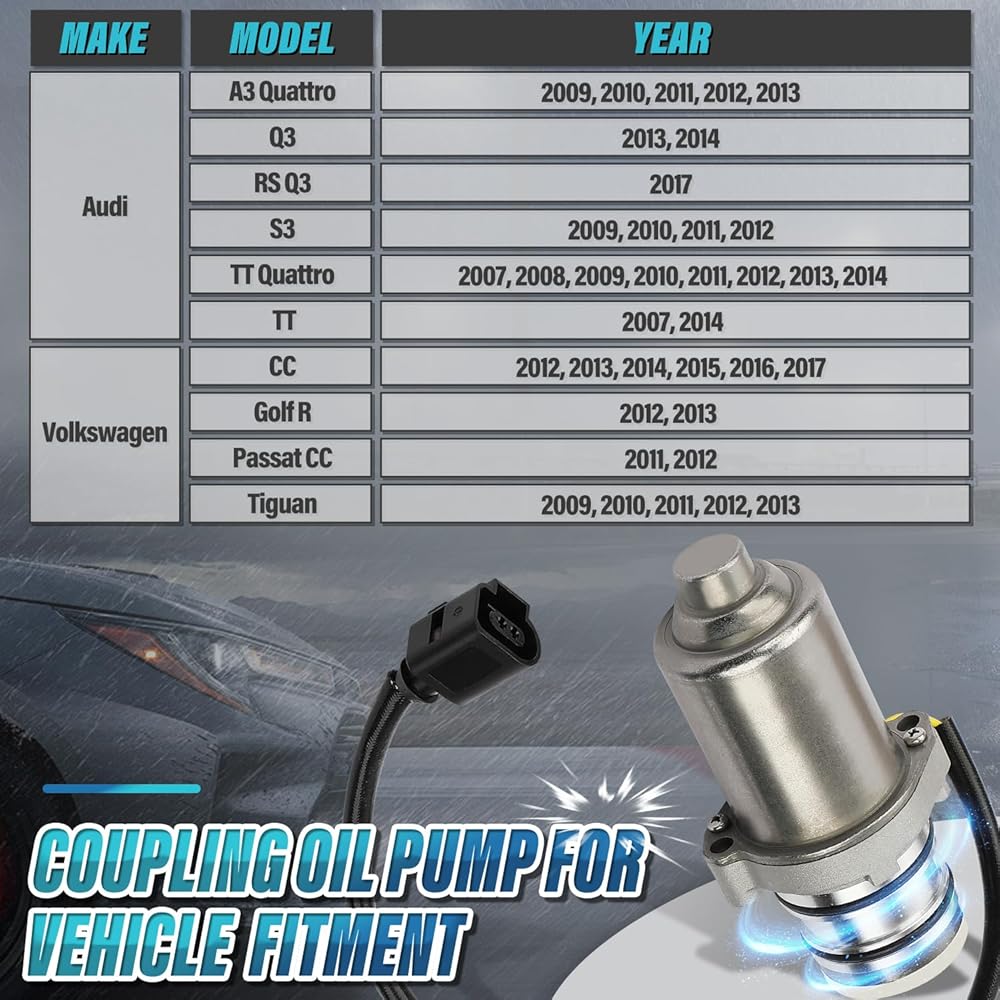 | MAKE | MODEL | YEAR |
|---|---|---|
| Audi | A3 Quattro | 2009, 2010, 2011, 2012, 2013 |
| | Q3 | 2013, 2014 |
| | RS Q3 | 2017 |
| | S3 | 2009, 2010, 2011, 2012 |
| | TT Quattro | 2007, 2008, 2009, 2010, 2011, 2012, 2013, 2014 |
| | TT | 2007, 2014 |
| Volkswagen | CC | 2012, 2013, 2014, 2015, 2016, 2017 |
| | Golf R | 2012, 2013 |
| | Passat CC | 2011, 2012 |
| | Tiguan | 2009, 2010, 2011, 2012, 2013 |

COUPLING OIL PUMP FOR VEHICLE FITMENT